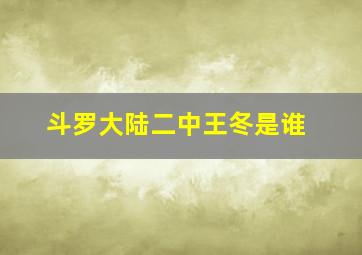 斗罗大陆二中王冬是谁